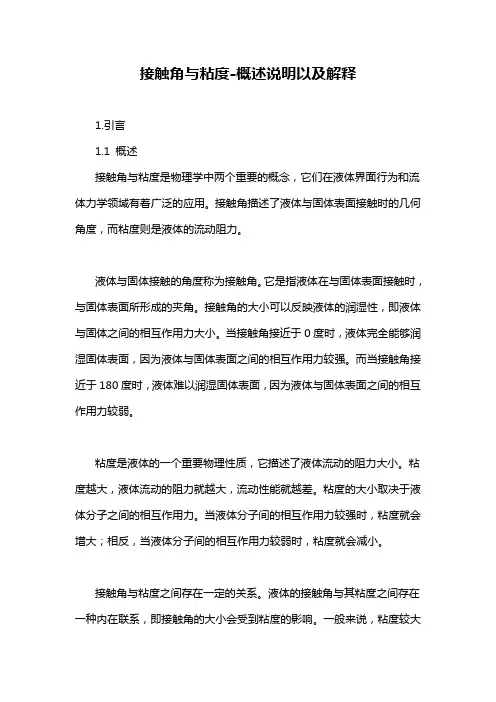 接触角与粘度-概述说明以及解释

1.引言

1.1 概述

接触角与粘度是物理学中两个重要的概念，它们在液体界面行为和流体力学领域有着广泛的应用。接触角描述了液体与固体表面接触时的几何角度，而粘度则是液体的流动阻力。

液体与固体接触的角度称为接触角。它是指液体在与固体表面接触时，与固体表面所形成的夹角。接触角的大小可以反映液体的润湿性，即液体与固体之间的相互作用力大小。当接触角接近于 0 度时，液体完全能够润湿固体表面，因为液体与固体表面之间的相互作用力较强。而当接触角接近于 180 度时，液体难以润湿固体表面，因为液体与固体表面之间的相互作用力较弱。

粘度是液体的一个重要物理性质，它描述了液体流动的阻力大小。粘度越大，液体流动的阻力就越大，流动性能就越差。粘度的大小取决于液体分子之间的相互作用力。当液体分子间的相互作用力较强时，粘度就会增大；相反，当液体分子间的相互作用力较弱时，粘度就会减小。

接触角与粘度之间存在一定的关系。液体的接触角与其粘度之间存在一种内在联系，即接触角的大小会受到粘度的影响。一般来说，粘度较大